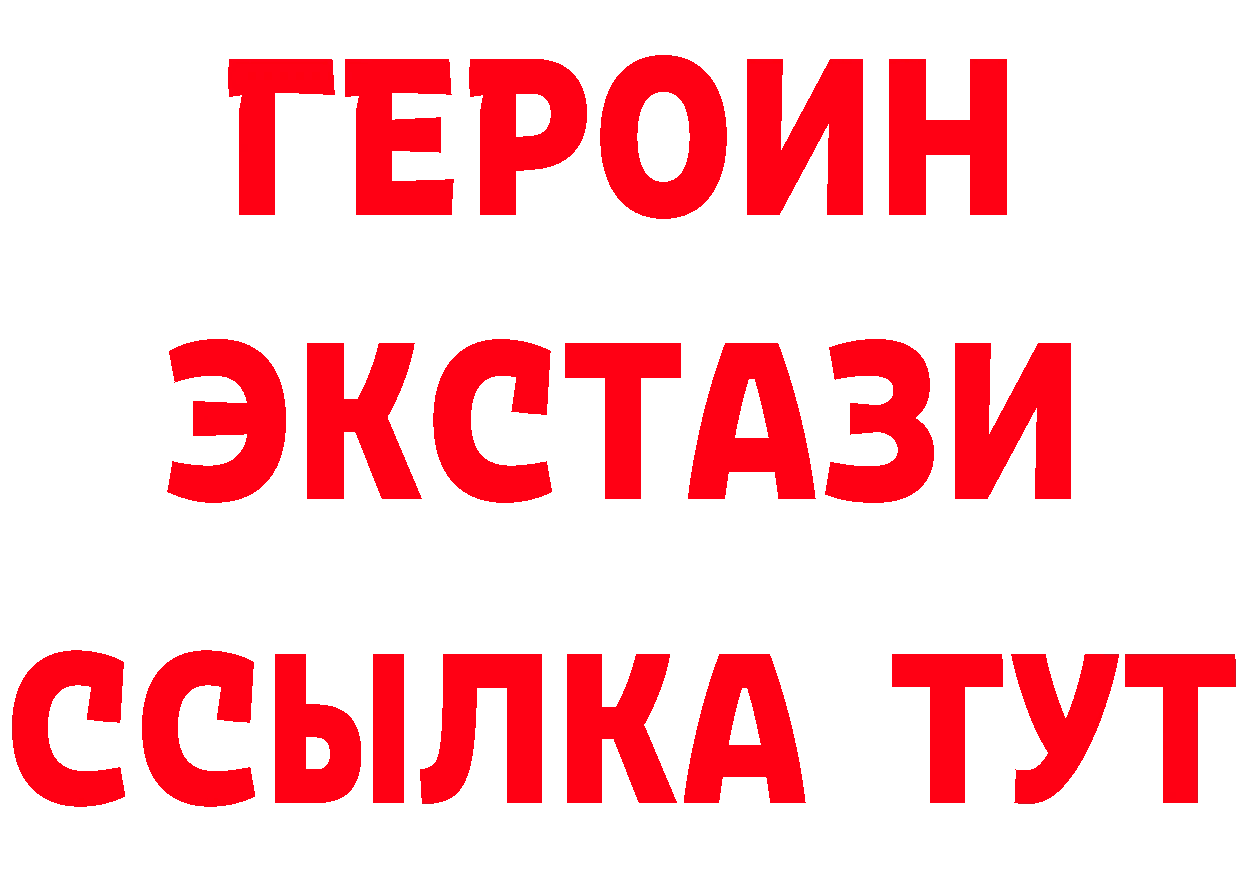 ГЕРОИН
ЭКСТАЗИ
ССЫЛКА ТУТ